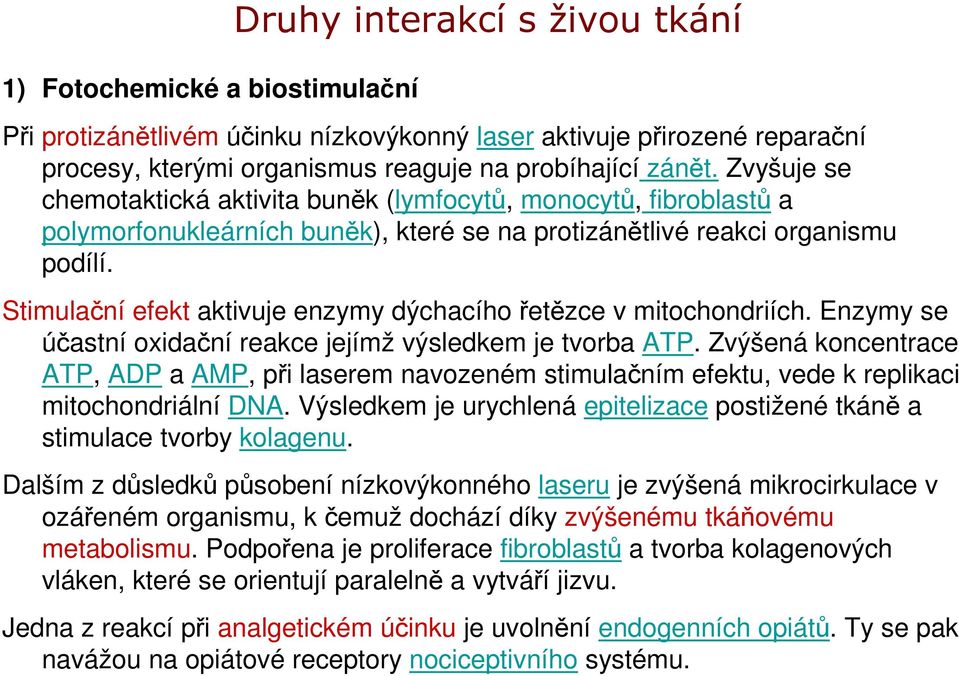 Druhy interakcí s živou tkání

1) Fotochemické a biostimulační

Při protizánětlivém účinku nízkovýkonný laser aktivuje přirozené reparační procesy, kterými organismus reaguje na probíhající zánět. Zvyšuje se chemotaktická aktivita buněk (lymfocytů, monocytů, fibroblastů a polymorfonukleárních buněk), které se na protizánětlivé reakci organismu podílí.

Stimulační efekt aktivuje enzymy dýchacího řetězce v mitochondriích. Enzymy se účastní oxidační reakce jejímž výsledkem je tvorba ATP. Zvýšená koncentrace ATP, ADP a AMP, při laserem navozeném stimulačním efektu, vede k replikaci mitochondriální DNA. Výsledkem je urychlená epitelizace postižené tkáně a stimulace tvorby kolagenu.

Dalším z důsledků působení nízkovýkonného laseru je zvýšená mikrocirkulace v ozářeném organismu, k čemuž dochází díky zvýšenému tkáňovému metabolismu. Podpořena je proliferace fibroblastů a tvorba kolagenových vláken, které se orientují paralelně a vytváří jizvu.

Jedna z reakcí při analgetickém účinku je uvolnění endogenních opiátů. Ty se pak navážou na opiátové receptory nociceptivního systému.